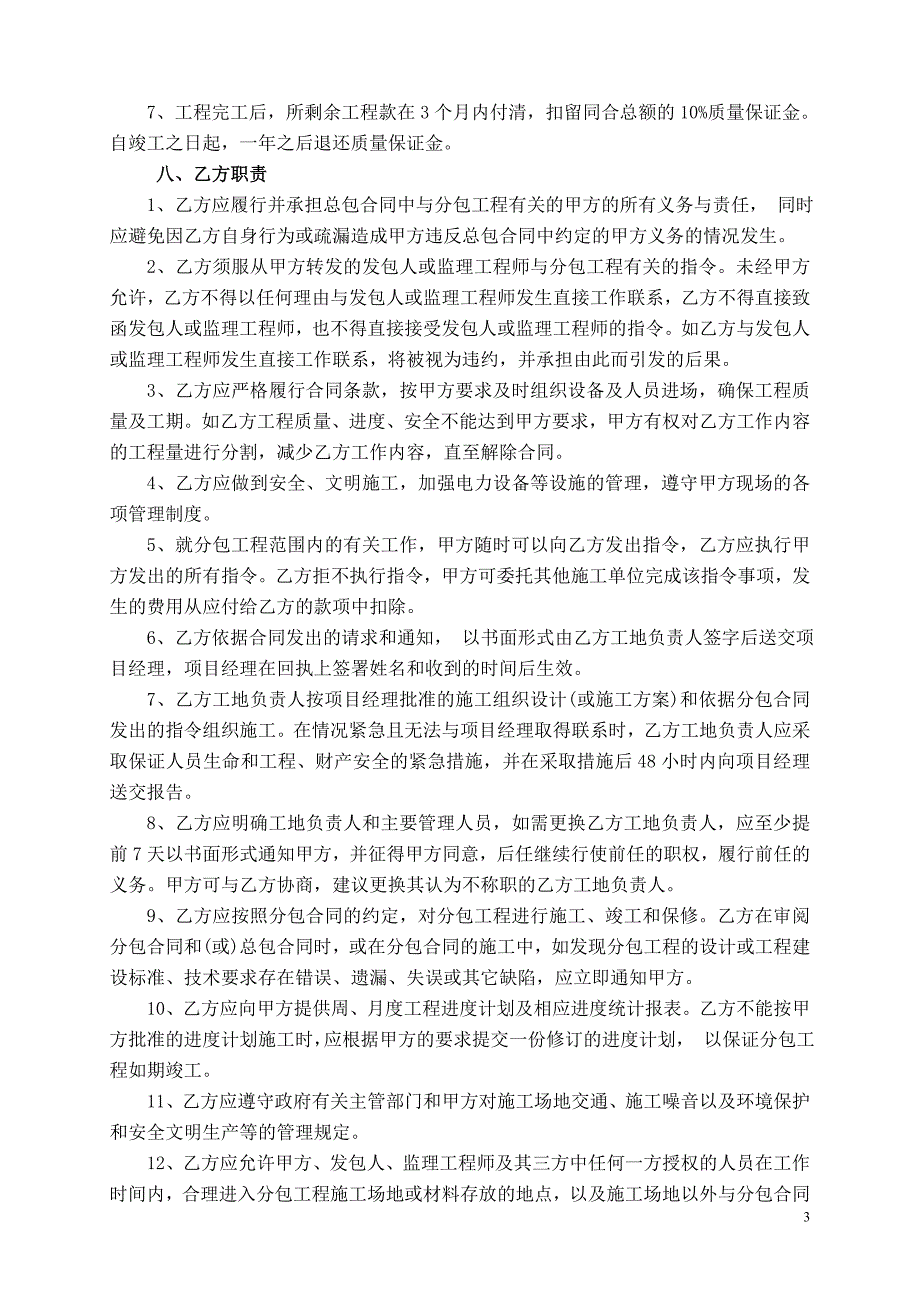 7、工程完工后，所剩余工程款在 3 个月内付清，扣留同合总额的 10%质量保证金。自竣工之日起，一年之后退还质量保证金。

八、乙方职责

1、乙方应履行并承担总包合同中与分包工程有关的甲方的所有义务与责任， 同时应避免因乙方自身行为或疏漏造成甲方违反总包合同中约定的甲方义务的情况发生。

2、乙方须服从甲方转发的发包人或监理工程师与分包工程有关的指令。未经甲方允许，乙方不得以任何理由与发包人或监理工程师发生直接工作联系，乙方不得直接致函发包人或监理工程师，也不得直接接受发包人或监理工程师的指令。如乙方与发包人或监理工程师发生直接工作联系，将被视为违约，并承担由此而引发的后果。

3、乙方应严格履行合同条款，按甲方要求及时组织设备及人员进场，确保工程质量及工期。如乙方工程质量、进度、安全不能达到甲方要求，甲方有权对乙方工作内容的工程量进行分割，减少乙方工作内容，直至解除合同。

4、乙方应做到安全、文明施工，加强电力设备等设施的管理，遵守甲方现场的各项管理制度。

5、就分包工程范围内的有关工作，甲方随时可以向乙方发出指令，乙方应执行甲方发出的所有指令。乙方拒不执行指令，甲方可委托其他施工单位完成该指令事项，发生的费用从应付给乙方的款项中扣除。

6、乙方依据合同发出的请求和通知， 以书面形式由乙方工地负责人签字后送交项目经理，项目经理在回执上签署姓名和收到的时间后生效。

7、乙方工地负责人按项目经理批准的施工组织设计(或施工方案)和依据分包合同发出的指令组织施工。在情况紧急且无法与项目经理取得联系时，乙方工地负责人应采取保证人员生命和工程、财产安全的紧急措施，并在采取措施后 48 小时内向项目经理送交报告。

8、乙方应明确工地负责人和主要管理人员，如需更换乙方工地负责人，应至少提前 7 天以书面形式通知甲方，并征得甲方同意，后任继续行使前任的职权，履行前任的义务。甲方可与乙方协商，建议更换其认为不称职的乙方工地负责人。

9、乙方应按照分包合同的约定，对分包工程进行施工、竣工和保修。乙方在审阅分包合同和(或)总包合同时，或在分包合同的施工中，如发现分包工程的设计或工程建设标准、技术要求存在错误、遗漏、失误或其它缺陷，应立即通知甲方。

10、乙方应向甲方提供周、月度工程进度计划及相应进度统计报表。乙方不能按甲方批准的进度计划施工时，应根据甲方的要求提交一份修订的进度计划， 以保证分包工程如期竣工。

11、乙方应遵守政府有关主管部门和甲方对施工场地交通、施工噪音以及环境保护和安全文明生产等的管理规定。

12、乙方应允许甲方、发包人、监理工程师及其三方中任何一方授权的人员在工作时间内，合理进入分包工程施工场地或材料存放的地点，以及施工场地以外与分包合同

3